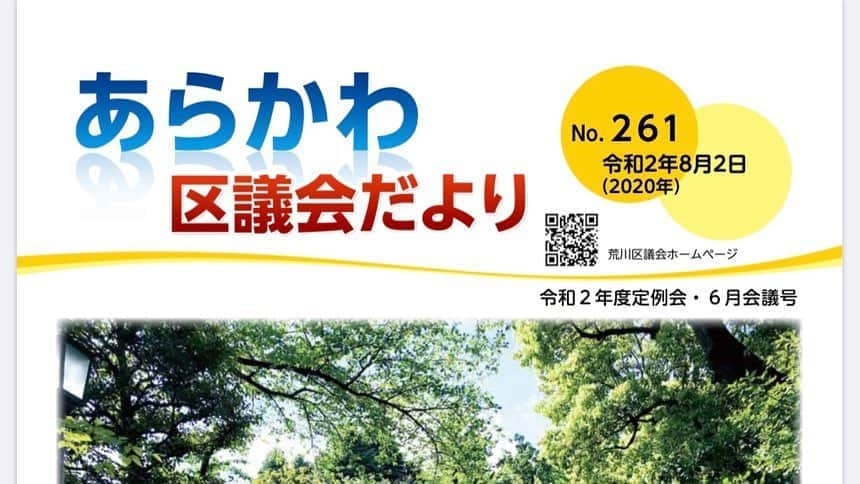 あらかわ
区議会だより

No. 261
令和2年8月2日
(2020年)

荒川区議会ホームページ

令和２年度定例会・６月会議号